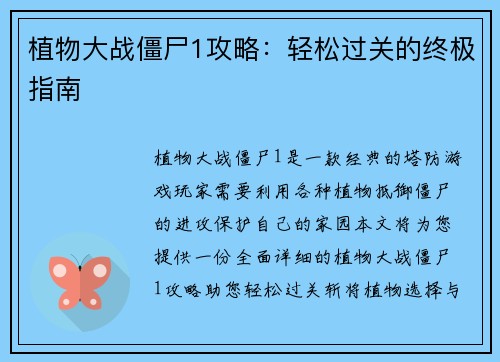 植物大战僵尸1攻略：轻松过关的终极指南

植物大战僵尸1是一款经典的塔防游戏玩家需要利用各种植物抵御僵尸的进攻保护自己的家园本文将为您提供一份全面详细的植物大战僵尸1攻略助您轻松过关斩将植物选择与